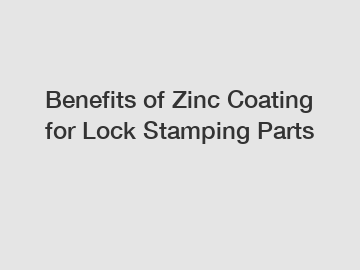 Benefits of Zinc Coating for Lock Stamping Parts